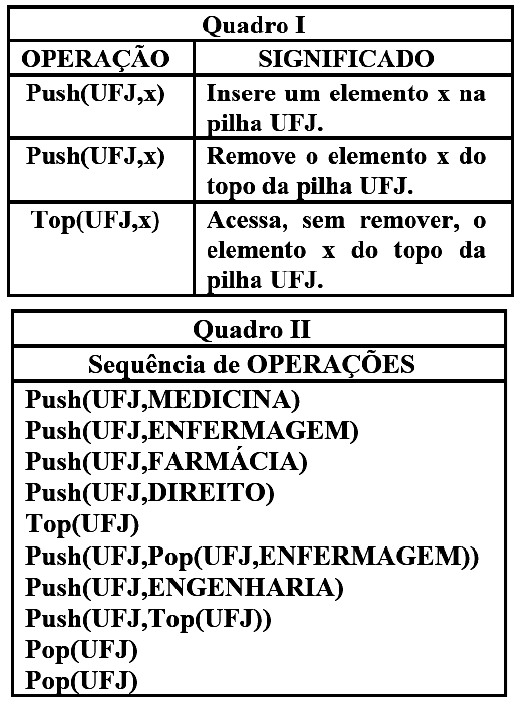 | Quadro I | |
|---|---|
| OPERAÇÃO | SIGNIFICADO |
| Push(UFJ,x) | Insere um elemento x na pilha UFJ. |
| Push(UFJ,x) | Remove o elemento x do topo da pilha UFJ. |
| Top(UFJ,x) | Acessa, sem remover, o elemento x do topo da pilha UFJ. |

| Quadro II |
|---|
| Sequência de OPERAÇÕES |
| Push(UFJ,MEDICINA)<br>Push(UFJ,ENFERMAGEM)<br>Push(UFJ,FARMÁCIA)<br>Push(UFJ,DIREITO)<br>Top(UFJ)<br>Push(UFJ,Pop(UFJ,ENFERMAGEM))<br>Push(UFJ,ENGENHARIA)<br>Push(UFJ,Top(UFJ))<br>Pop(UFJ)<br>Pop(UFJ) |